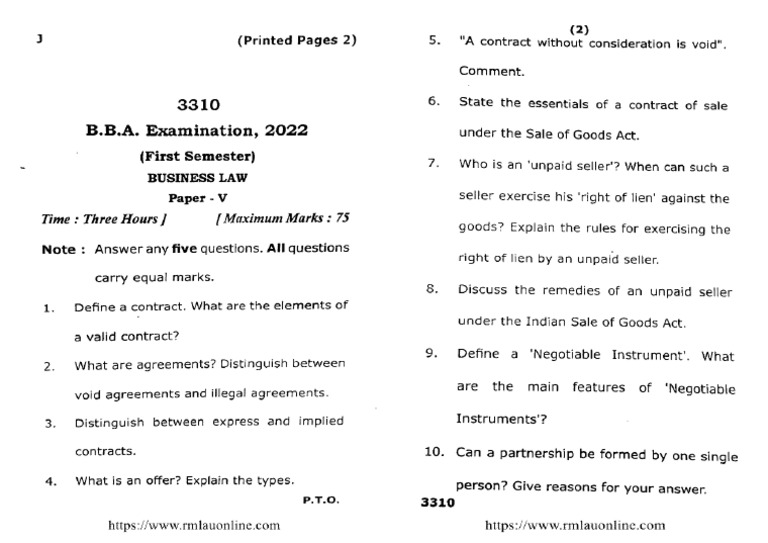 J

(Printed Pages 2)

3310

B.B.A. Examination, 2022

(First Semester)

BUSINESS LAW

Paper - V

Time : Three Hours ] [ Maximum Marks : 75

Note : Answer any five questions. All questions carry equal marks.

1. Define a contract. What are the elements of a valid contract?

2. What are agreements? Distinguish between void agreements and illegal agreements.

3. Distinguish between express and implied contracts.

4. What is an offer? Explain the types.

P.T.O.

https://www.rmlauonline.com

(2)

5. "A contract without consideration is void". Comment.

6. State the essentials of a contract of sale under the Sale of Goods Act.

7. Who is an 'unpaid seller'? When can such a seller exercise his 'right of lien' against the goods? Explain the rules for exercising the right of lien by an unpaid seller.

8. Discuss the remedies of an unpaid seller under the Indian Sale of Goods Act.

9. Define a 'Negotiable Instrument'. What are the main features of 'Negotiable Instruments'?

10. Can a partnership be formed by one single person? Give reasons for your answer.

3310

https://www.rmlauonline.com